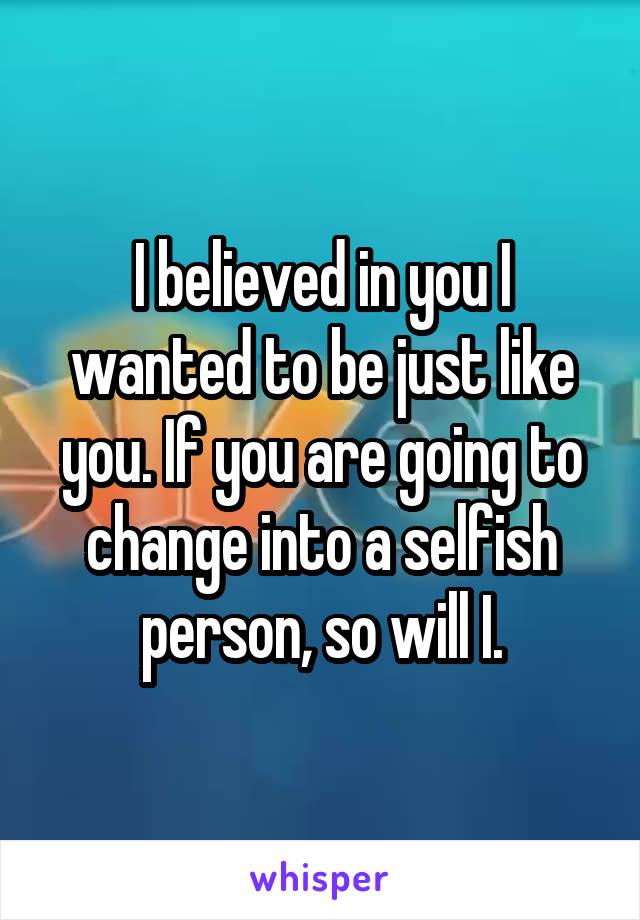 I believed in you I wanted to be just like you. If you are going to change into a selfish person, so will I.

whisper